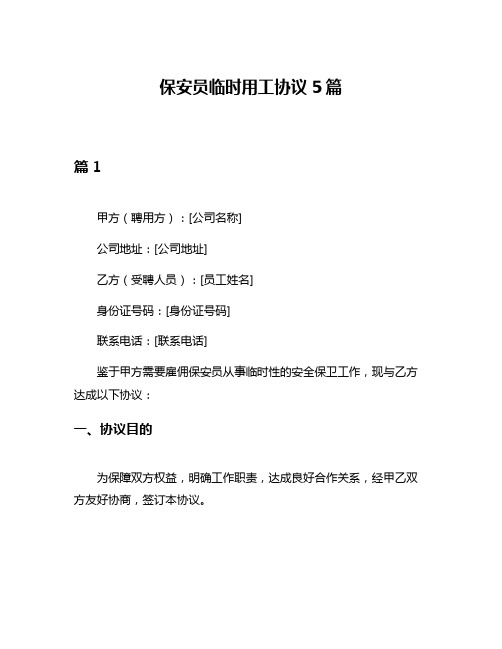 保安员临时用工协议 5 篇

篇 1

甲方（聘用方）：[公司名称]

公司地址：[公司地址]

乙方（受聘人员）：[员工姓名]

身份证号码：[身份证号码]

联系电话：[联系电话]

鉴于甲方需要雇佣保安员从事临时性的安全保卫工作，现与乙方达成以下协议：

一、协议目的

为保障双方权益，明确工作职责，达成良好合作关系，经甲乙双方友好协商，签订本协议。